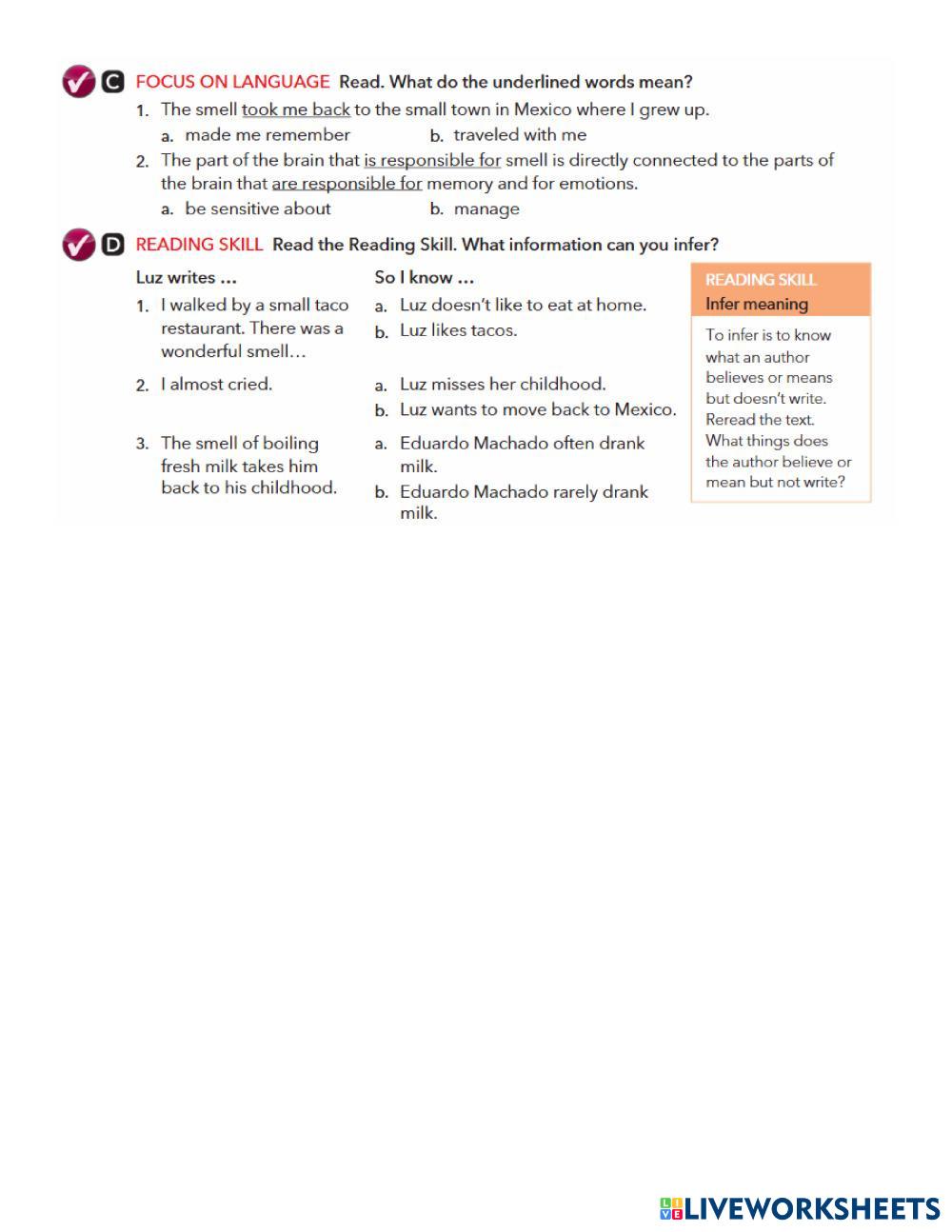 C FOCUS ON LANGUAGE Read. What do the underlined words mean?

1. The smell took me back to the small town in Mexico where I grew up.
a. made me remember b. traveled with me

2. The part of the brain that is responsible for smell is directly connected to the parts of the brain that are responsible for memory and for emotions.
a. be sensitive about b. manage

D READING SKILL Read the Reading Skill. What information can you infer?

Luz writes ...

1. I walked by a small taco restaurant. There was a wonderful smell…

2. I almost cried.

3. The smell of boiling fresh milk takes him back to his childhood.

So I know ...

a. Luz doesn't like to eat at home.
b. Luz likes tacos.

a. Luz misses her childhood.
b. Luz wants to move back to Mexico.

a. Eduardo Machado often drank milk.
b. Eduardo Machado rarely drank milk.

READING SKILL
Infer meaning

To infer is to know what an author believes or means but doesn't write. Reread the text. What things does the author believe or mean but not write?

LIVEWORKSHEETS